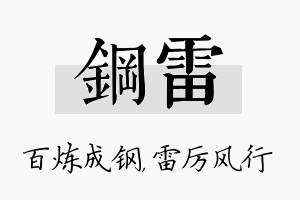 鋼雷

百炼成钢,雷厉风行